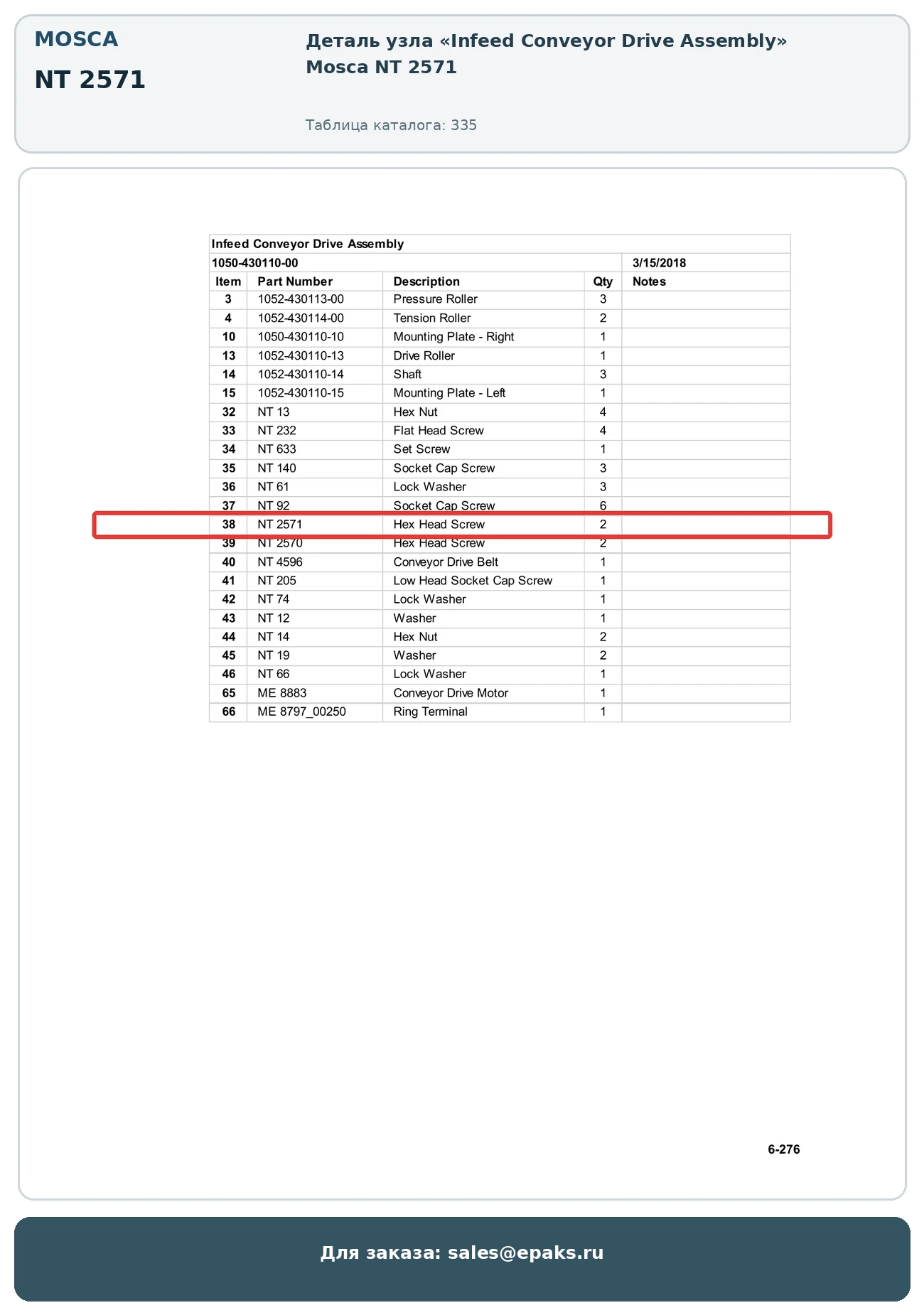 MOSCA

NT 2571

Деталь узла «Infeed Conveyor Drive Assembly» Mosca NT 2571

Таблица каталога: 335

Infeed Conveyor Drive Assembly

1050-430110-00 3/15/2018

| Item | Part Number | Description | Qty | Notes |
|---|---|---|---|---|
| 3 | 1052-430113-00 | Pressure Roller | 3 | |
| 4 | 1052-430114-00 | Tension Roller | 2 | |
| 10 | 1050-430110-10 | Mounting Plate - Right | 1 | |
| 13 | 1052-430110-13 | Drive Roller | 1 | |
| 14 | 1052-430110-14 | Shaft | 3 | |
| 15 | 1052-430110-15 | Mounting Plate - Left | 1 | |
| 32 | NT 13 | Hex Nut | 4 | |
| 33 | NT 232 | Flat Head Screw | 4 | |
| 34 | NT 633 | Set Screw | 1 | |
| 35 | NT 140 | Socket Cap Screw | 3 | |
| 36 | NT 61 | Lock Washer | 3 | |
| 37 | NT 92 | Socket Cap Screw | 6 | |
| 38 | NT 2571 | Hex Head Screw | 2 | |
| 39 | NT 2570 | Hex Head Screw | 2 | |
| 40 | NT 4596 | Conveyor Drive Belt | 1 | |
| 41 | NT 205 | Low Head Socket Cap Screw | 1 | |
| 42 | NT 74 | Lock Washer | 1 | |
| 43 | NT 12 | Washer | 1 | |
| 44 | NT 14 | Hex Nut | 2 | |
| 45 | NT 19 | Washer | 2 | |
| 46 | NT 66 | Lock Washer | 1 | |
| 65 | ME 8883 | Conveyor Drive Motor | 1 | |
| 66 | ME 8797_00250 | Ring Terminal | 1 | |

6-276

Для заказа: sales@epaks.ru